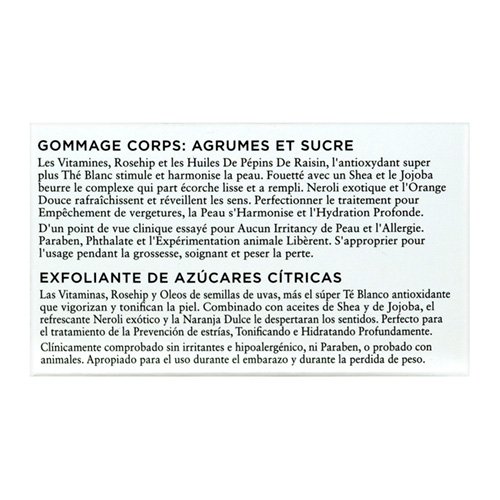 GOMMAGE CORPS: AGRUMES ET SUCRE

Les Vitamines, Rosehip et les Huiles De Pépins De Raisin, l'antioxydant super plus Thé Blanc stimule et harmonise la peau. Fouetté avec un Shea et le Jojoba beurre le complexe qui part écorche lisse et a rempli. Neroli exotique et l'Orange Douce rafraîchissent et réveillent les sens. Perfectionner le traitement pour Empêchement de vergetures, la Peau s'Harmonise et l'Hydration Profonde.

D'un point de vue clinique essayé pour Aucun Irritancy de Peau et l'Allergie. Paraben, Phthalate et l'Expérimentation animale Libèrent. S'approprier pour l'usage pendant la grossesse, soignant et peser la perte.

EXFOLIANTE DE AZÚCARES CÍTRICAS

Las Vitaminas, Rosehip y Oleos de semillas de uvas, más el súper Té Blanco antioxidante que vigorizan y tonifican la piel. Combinado con aceites de Shea y de Jojoba, el refrescante Neroli exótico y la Naranja Dulce le despertaran los sentidos. Perfecto para el tratamiento de la Prevención de estrías, Tonificando e Hidratando Profundamente.

Clínicamente comprobado sin irritantes e hipoalergénico, ni Paraben, o probado con animales. Apropiado para el uso durante el embarazo y durante la perdida de peso.